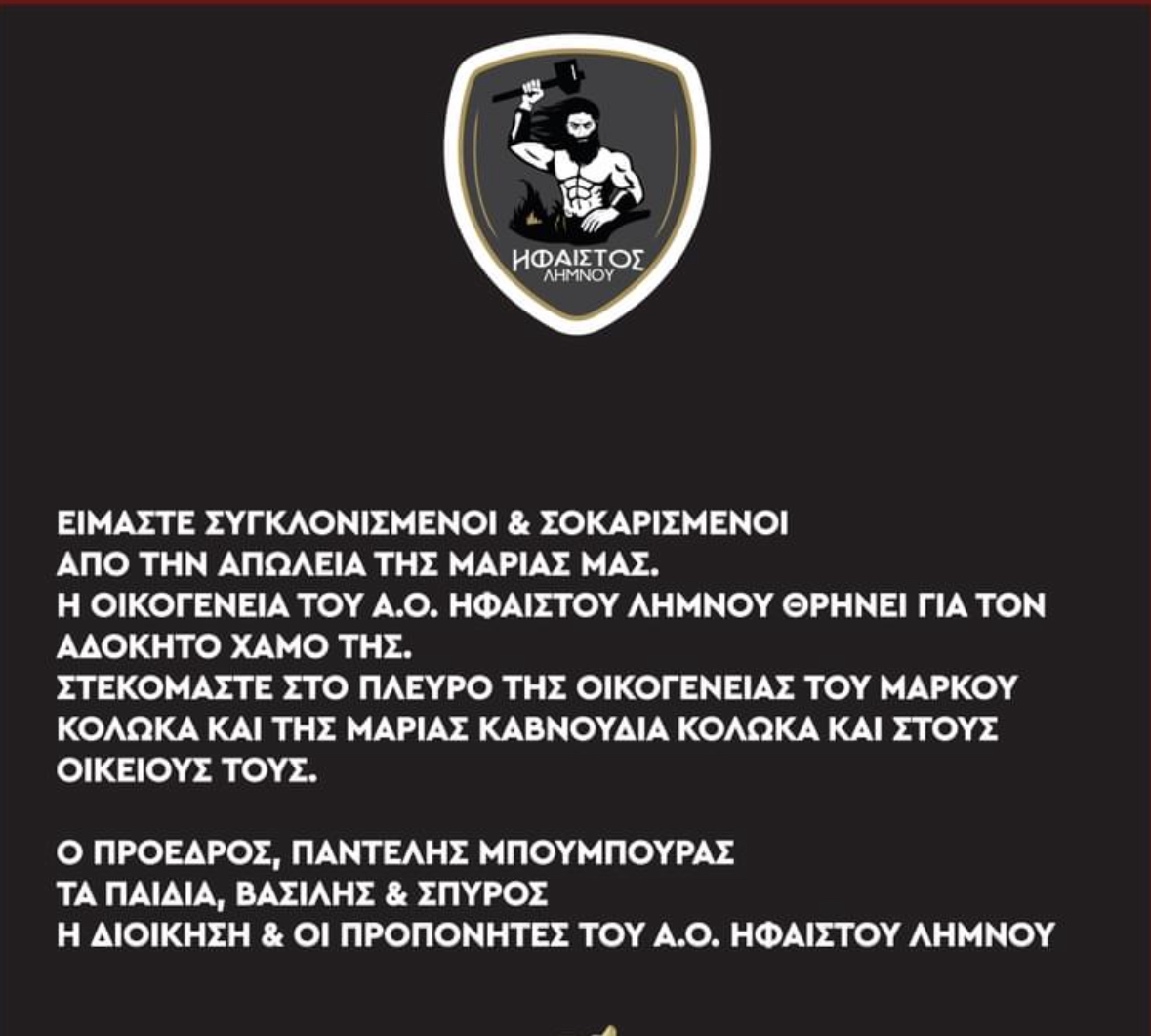 ΗΦΑΙΣΤΟΣ
ΛΗΜΝΟΥ

ΕΙΜΑΣΤΕ ΣΥΓΚΛΟΝΙΣΜΕΝΟΙ & ΣΟΚΑΡΙΣΜΕΝΟΙ ΑΠΟ ΤΗΝ ΑΠΩΛΕΙΑ ΤΗΣ ΜΑΡΙΑΣ ΜΑΣ.
Η ΟΙΚΟΓΕΝΕΙΑ ΤΟΥ Α.Ο. ΗΦΑΙΣΤΟΥ ΛΗΜΝΟΥ ΘΡΗΝΕΙ ΓΙΑ ΤΟΝ ΑΔΟΚΗΤΟ ΧΑΜΟ ΤΗΣ.
ΣΤΕΚΟΜΑΣΤΕ ΣΤΟ ΠΛΕΥΡΟ ΤΗΣ ΟΙΚΟΓΕΝΕΙΑΣ ΤΟΥ ΜΑΡΚΟΥ ΚΟΛΩΚΑ ΚΑΙ ΤΗΣ ΜΑΡΙΑΣ ΚΑΒΝΟΥΔΙΑ ΚΟΛΩΚΑ ΚΑΙ ΣΤΟΥΣ ΟΙΚΕΙΟΥΣ ΤΟΥΣ.

Ο ΠΡΟΕΔΡΟΣ, ΠΑΝΤΕΛΗΣ ΜΠΟΥΜΠΟΥΡΑΣ
ΤΑ ΠΑΙΔΙΑ, ΒΑΣΙΛΗΣ & ΣΠΥΡΟΣ
Η ΔΙΟΙΚΗΣΗ & ΟΙ ΠΡΟΠΟΝΗΤΕΣ ΤΟΥ Α.Ο. ΗΦΑΙΣΤΟΥ ΛΗΜΝΟΥ